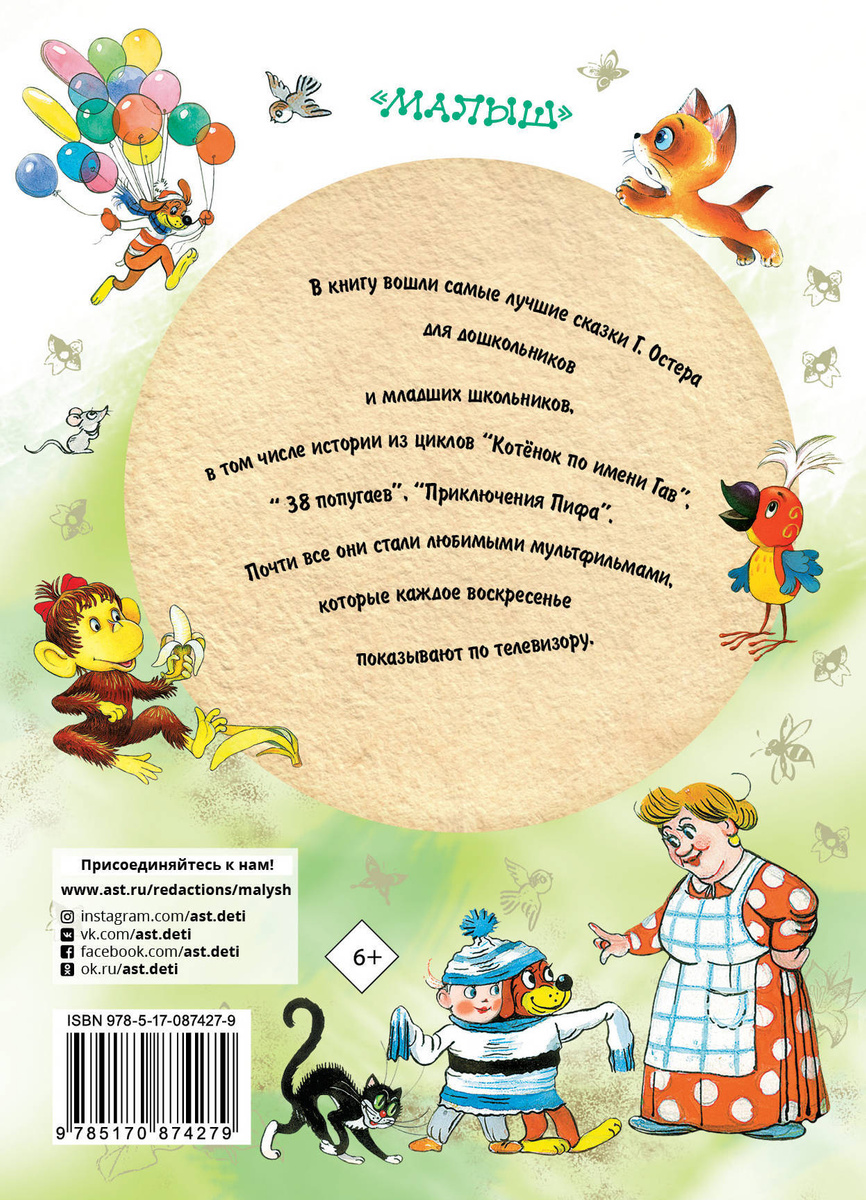 «МАЛЫШ»

В книгу вошли самые лучшие сказки Г. Остера для дошкольников и младших школьников, в том числе истории из циклов "Котёнок по имени Гав", " 38 попугаев", "Приключения Пифа". Почти все они стали любимыми мультфильмами, которые каждое воскресенье показывают по телевизору.

Присоединяйтесь к нам!
www.ast.ru/redactions/malysh
instagram.com/ast.deti
vk.com/ast.deti
facebook.com/ast.deti
ok.ru/ast.deti

6+

ISBN 978-5-17-087427-9

9 785170 874279